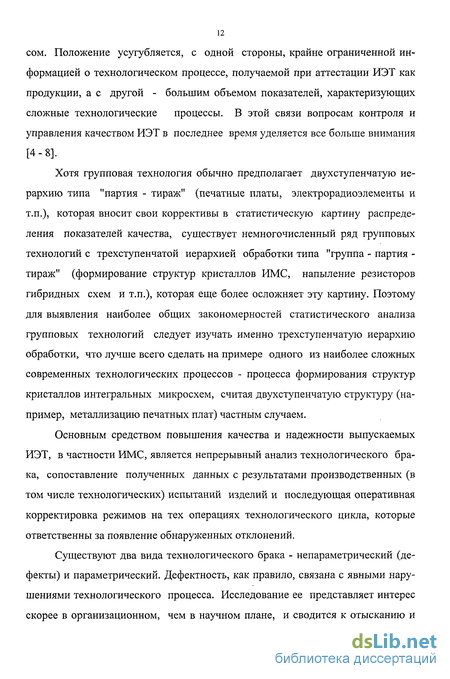 12

сом. Положение усугубляется, с одной стороны, крайне ограниченной информацией о технологическом процессе, получаемой при аттестации ИЭТ как продукции, а с другой - большим объемом показателей, характеризующих сложные технологические процессы. В этой связи вопросам контроля и управления качеством ИЭТ в последнее время уделяется все больше внимания [4 - 8].

Хотя групповая технология обычно предполагает двухступенчатую иерархию типа "партия - тираж" (печатные платы, электрорадиоэлементы и т.п.), которая вносит свои коррективы в статистическую картину распределения показателей качества, существует немногочисленный ряд групповых технологий с трехступенчатой иерархией обработки типа "группа - партия - тираж" (формирование структур кристаллов ИМС, напыление резисторов гибридных схем и т.п.), которая еще более осложняет эту картину. Поэтому для выявления наиболее общих закономерностей статистического анализа групповых технологий следует изучать именно трехступенчатую иерархию обработки, что лучше всего сделать на примере одного из наиболее сложных современных технологических процессов - процесса формирования структур кристаллов интегральных микросхем, считая двухступенчатую структуру (например, металлизацию печатных плат) частным случаем.

Основным средством повышения качества и надежности выпускаемых ИЭТ, в частности ИМС, является непрерывный анализ технологического брака, сопоставление полученных данных с результатами производственных (в том числе технологических) испытаний изделий и последующая оперативная корректировка режимов на тех операциях технологического цикла, которые ответственны за появление обнаруженных отклонений.

Существуют два вида технологического брака - непараметрический (дефекты) и параметрический. Дефектность, как правило, связана с явными нарушениями технологического процесса. Исследование ее представляет интерес скорее в организационном, чем в научном плане, и сводится к отысканию и

dsLib.net
библиотека диссертаций